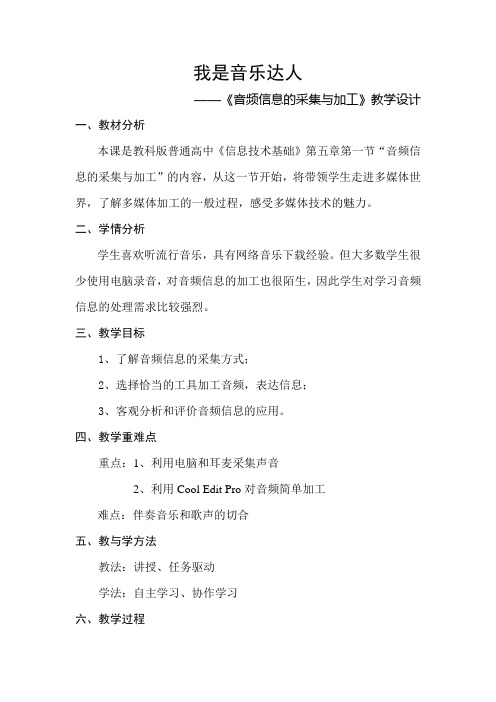 我是音乐达人

——《音频信息的采集与加工》教学设计

一、教材分析

本课是教科版普通高中《信息技术基础》第五章第一节“音频信息的采集与加工”的内容，从这一节开始，将带领学生走进多媒体世界，了解多媒体加工的一般过程，感受多媒体技术的魅力。

二、学情分析

学生喜欢听流行音乐，具有网络音乐下载经验。但大多数学生很少使用电脑录音，对音频信息的加工也很陌生，因此学生对学习音频信息的处理需求比较强烈。

三、教学目标

1、了解音频信息的采集方式；

2、选择恰当的工具加工音频，表达信息；

3、客观分析和评价音频信息的应用。

四、教学重难点

重点：1、利用电脑和耳麦采集声音

2、利用 Cool Edit Pro 对音频简单加工

难点：伴奏音乐和歌声的切合

五、教与学方法

教法：讲授、任务驱动

学法：自主学习、协作学习

六、教学过程